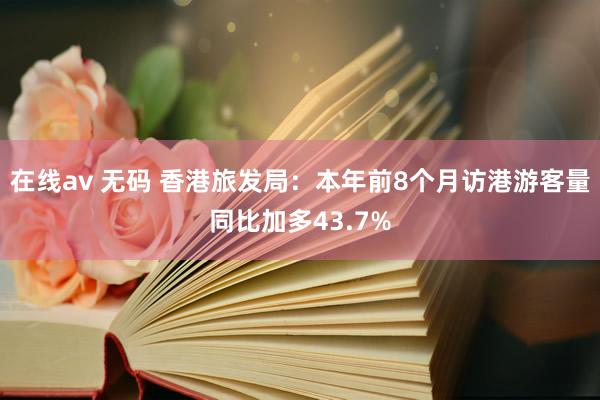 在线av 无码 香港旅发局：本年前8个月访港游客量同比加多43.7%